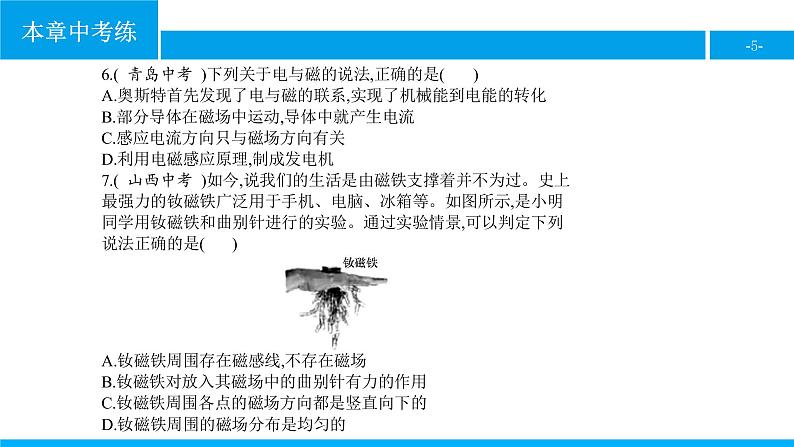 本章中考练

-5-

6.( 青岛中考 )下列关于电与磁的说法,正确的是(　　)
A.奥斯特首先发现了电与磁的联系,实现了机械能到电能的转化
B.部分导体在磁场中运动,导体中就产生电流
C.感应电流方向只与磁场方向有关
D.利用电磁感应原理,制成发电机

7.( 山西中考 )如今,说我们的生活是由磁铁支撑着并不为过。史上最强力的钕磁铁广泛用于手机、电脑、冰箱等。如图所示,是小明同学用钕磁铁和曲别针进行的实验。通过实验情景,可以判定下列说法正确的是(　　)

钕磁铁

A.钕磁铁周围存在磁感线,不存在磁场
B.钕磁铁对放入其磁场中的曲别针有力的作用
C.钕磁铁周围各点的磁场方向都是竖直向下的
D.钕磁铁周围的磁场分布是均匀的